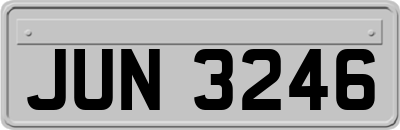 JUN 3246